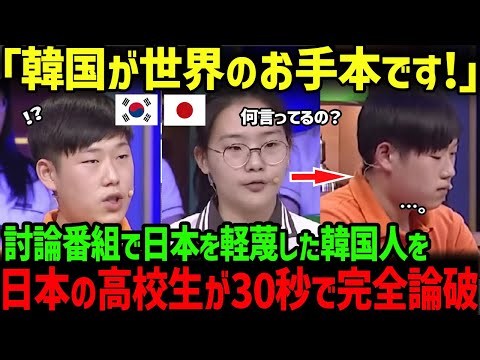 「韓国が世界のお手本です!」

!?

何言ってるの?

…。

討論番組で日本を軽蔑した韓国人を
日本の高校生が30秒で完全論破